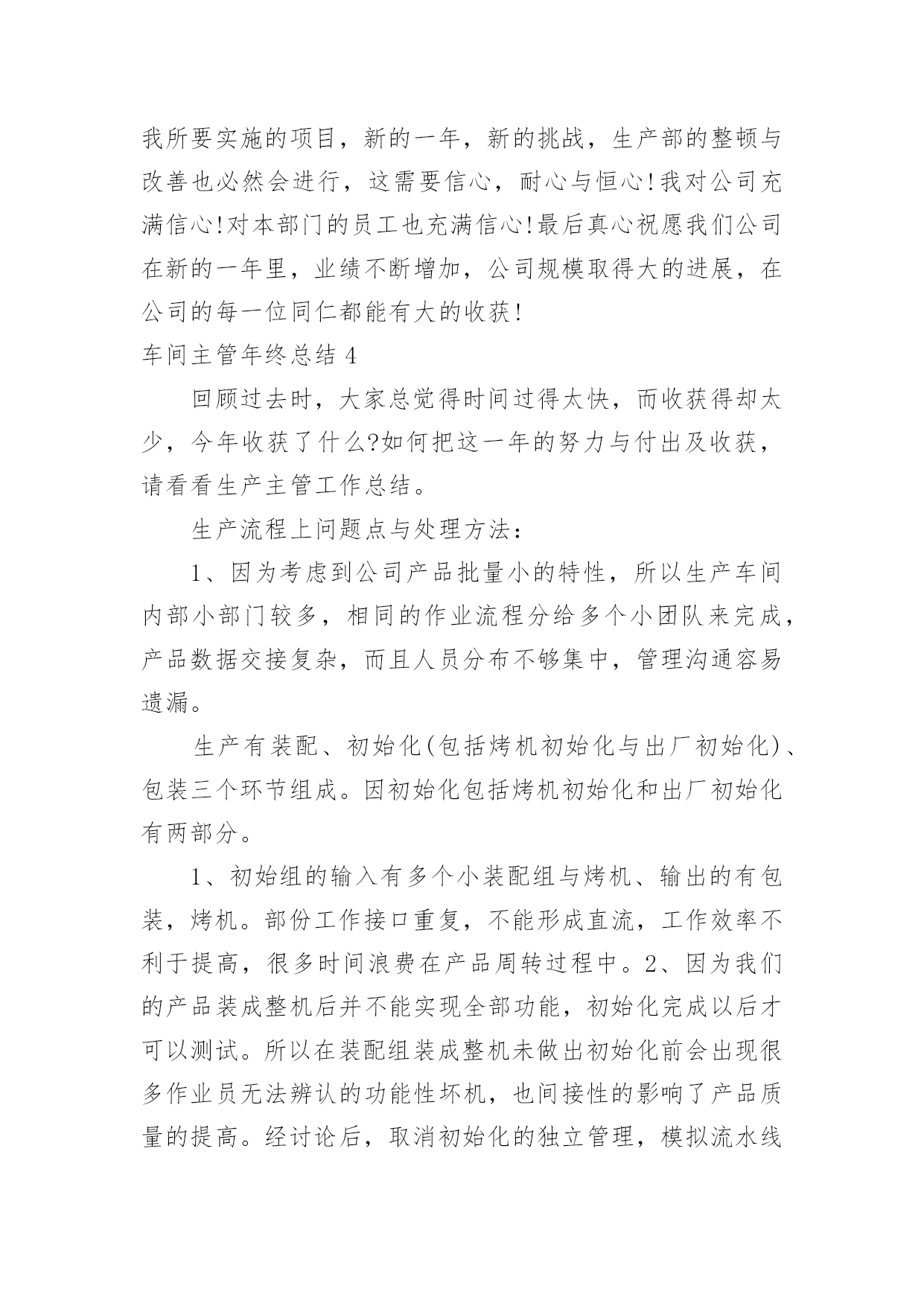 我所要实施的项目，新的一年，新的挑战，生产部的整顿与改善也必然会进行，这需要信心，耐心与恒心!我对公司充满信心!对本部门的员工也充满信心!最后真心祝愿我们公司在新的一年里，业绩不断增加，公司规模取得大的进展，在公司的每一位同仁都能有大的收获!

车间主管年终总结 4

回顾过去时，大家总觉得时间过得太快，而收获得却太少，今年收获了什么?如何把这一年的努力与付出及收获，请看看生产主管工作总结。

生产流程上问题点与处理方法：

1、因为考虑到公司产品批量小的特性，所以生产车间内部小部门较多，相同的作业流程分给多个小团队来完成，产品数据交接复杂，而且人员分布不够集中，管理沟通容易遗漏。

生产有装配、初始化(包括烤机初始化与出厂初始化)、包装三个环节组成。因初始化包括烤机初始化和出厂初始化有两部分。

1、初始组的输入有多个小装配组与烤机、输出的有包装，烤机。部份工作接口重复，不能形成直流，工作效率不利于提高，很多时间浪费在产品周转过程中。2、因为我们的产品装成整机后并不能实现全部功能，初始化完成以后才可以测试。所以在装配组装成整机未做出初始化前会出现很多作业员无法辨认的功能性坏机，也间接性的影响了产品质量的提高。经讨论后，取消初始化的独立管理，模拟流水线